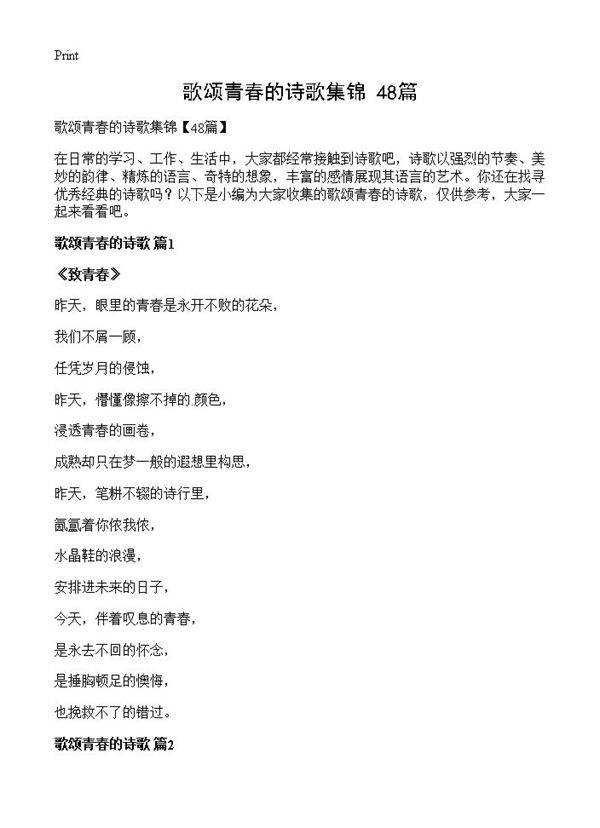 Print

歌颂青春的诗歌集锦 48篇

歌颂青春的诗歌集锦【48篇】

在日常的学习、工作、生活中，大家都经常接触到诗歌吧，诗歌以强烈的节奏、美妙的韵律、精炼的语言、奇特的想象，丰富的感情展现其语言的艺术。你还在找寻优秀经典的诗歌吗？以下是小编为大家收集的歌颂青春的诗歌，仅供参考，大家一起来看看吧。

歌颂青春的诗歌 篇1

《致青春》

昨天，眼里的青春是永开不败的花朵，

我们不屑一顾，

任凭岁月的侵蚀，

昨天，懵懂像擦不掉的 颜色，

浸透青春的画卷，

成熟却只在梦一般的遐想里构思，

昨天，笔耕不辍的诗行里，

氤氲着你侬我侬，

水晶鞋的浪漫，

安排进未来的日子，

今天，伴着叹息的青春，

是永去不回的怀念，

是捶胸顿足的懊悔，

也挽救不了的错过。

歌颂青春的诗歌 篇2